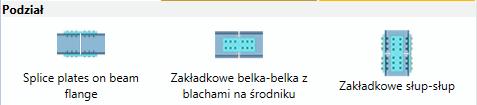 Podział

Splice plates on beam flange

Zakładkowe belka-belka z blachami na środniku

Zakładkowe słup-słup